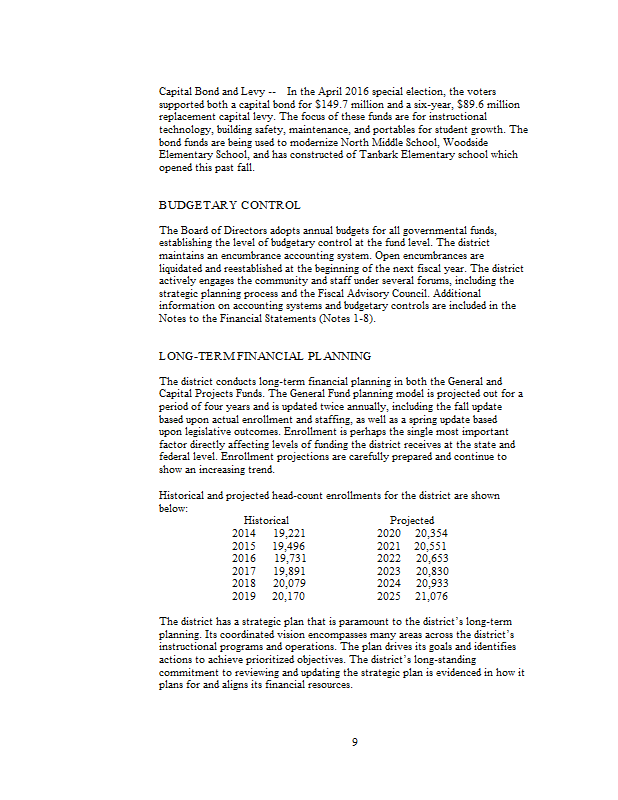 Capital Bond and Levy -- In the April 2016 special election, the voters supported both a capital bond for $149.7 million and a six-year, $89.6 million replacement capital levy. The focus of these funds are for instructional technology, building safety, maintenance, and portables for student growth. The bond funds are being used to modernize North Middle School, Woodside Elementary School, and has constructed of Tanbark Elementary school which opened this past fall.

BUDGETARY CONTROL

The Board of Directors adopts annual budgets for all governmental funds, establishing the level of budgetary control at the fund level. The district maintains an encumbrance accounting system. Open encumbrances are liquidated and reestablished at the beginning of the next fiscal year. The district actively engages the community and staff under several forums, including the strategic planning process and the Fiscal Advisory Council. Additional information on accounting systems and budgetary controls are included in the Notes to the Financial Statements (Notes 1-8).

LONG-TERM FINANCIAL PLANNING

The district conducts long-term financial planning in both the General and Capital Projects Funds. The General Fund planning model is projected out for a period of four years and is updated twice annually, including the fall update based upon actual enrollment and staffing, as well as a spring update based upon legislative outcomes. Enrollment is perhaps the single most important factor directly affecting levels of funding the district receives at the state and federal level. Enrollment projections are carefully prepared and continue to show an increasing trend.

Historical and projected head-count enrollments for the district are shown below:

| Historical | | Projected | |
|---|---|---|---|
| 2014 | 19,221 | 2020 | 20,354 |
| 2015 | 19,496 | 2021 | 20,551 |
| 2016 | 19,731 | 2022 | 20,653 |
| 2017 | 19,891 | 2023 | 20,830 |
| 2018 | 20,079 | 2024 | 20,933 |
| 2019 | 20,170 | 2025 | 21,076 |

The district has a strategic plan that is paramount to the district's long-term planning. Its coordinated vision encompasses many areas across the district's instructional programs and operations. The plan drives its goals and identifies actions to achieve prioritized objectives. The district's long-standing commitment to reviewing and updating the strategic plan is evidenced in how it plans for and aligns its financial resources.

9